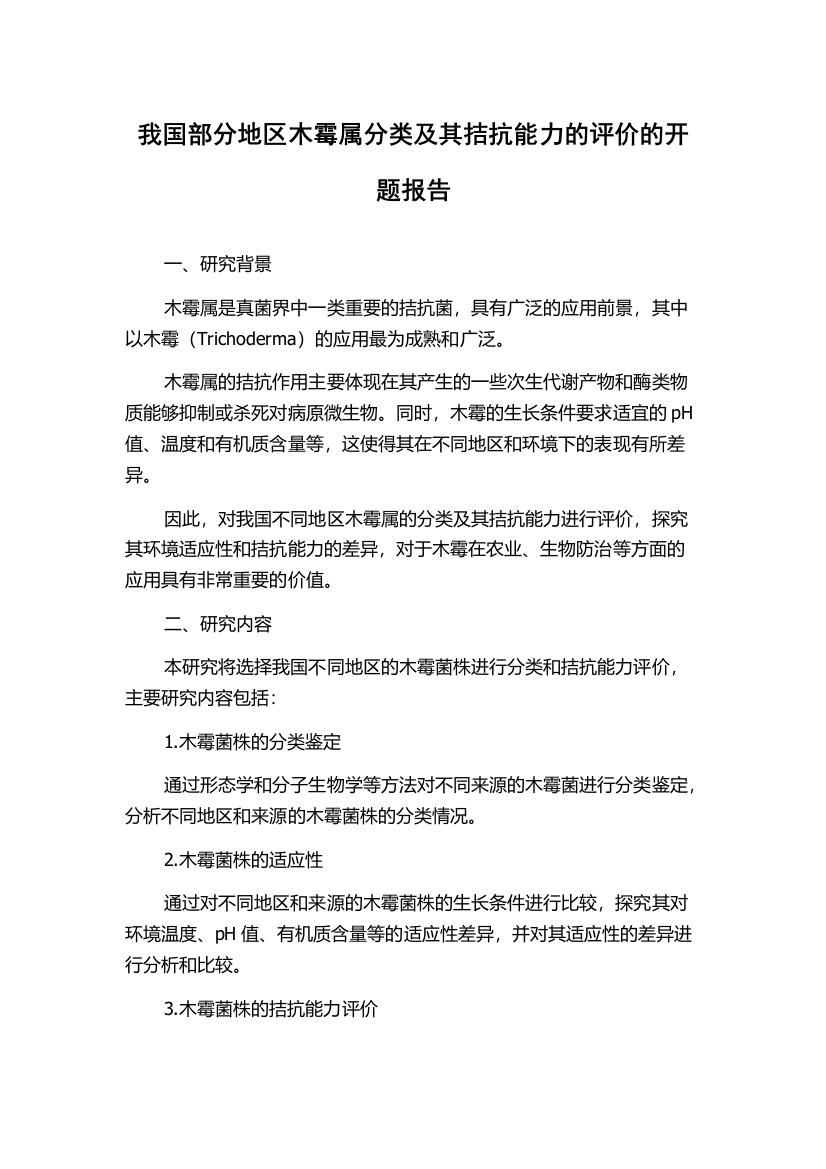 我国部分地区木霉属分类及其拮抗能力的评价的开题报告

一、研究背景

木霉属是真菌界中一类重要的拮抗菌，具有广泛的应用前景，其中以木霉（Trichoderma）的应用最为成熟和广泛。

木霉属的拮抗作用主要体现在其产生的一些次生代谢产物和酶类物质能够抑制或杀死对病原微生物。同时，木霉的生长条件要求适宜的 pH 值、温度和有机质含量等，这使得其在不同地区和环境下的表现有所差异。

因此，对我国不同地区木霉属的分类及其拮抗能力进行评价，探究其环境适应性和拮抗能力的差异，对于木霉在农业、生物防治等方面的应用具有非常重要的价值。

二、研究内容

本研究将选择我国不同地区的木霉菌株进行分类和拮抗能力评价，主要研究内容包括：

1.木霉菌株的分类鉴定

通过形态学和分子生物学等方法对不同来源的木霉菌进行分类鉴定，分析不同地区和来源的木霉菌株的分类情况。

2.木霉菌株的适应性

通过对不同地区和来源的木霉菌株的生长条件进行比较，探究其对环境温度、pH 值、有机质含量等的适应性差异，并对其适应性的差异进行分析和比较。

3.木霉菌株的拮抗能力评价